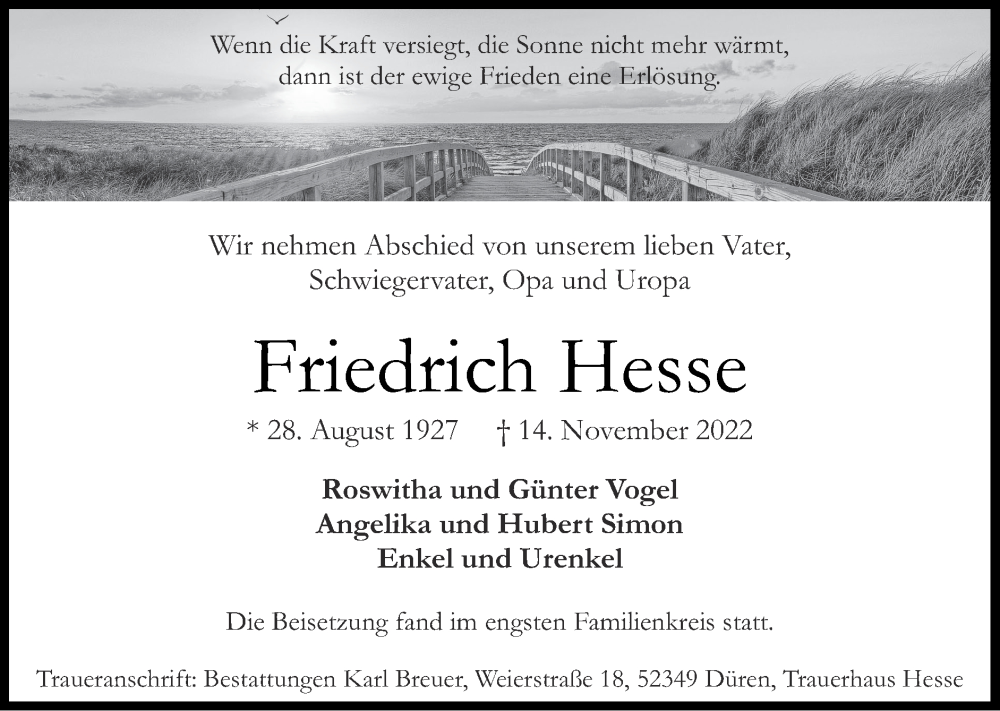 Wenn die Kraft versiegt, die Sonne nicht mehr wärmt, dann ist der ewige Frieden eine Erlösung.

Wir nehmen Abschied von unserem lieben Vater, Schwiegervater, Opa und Uropa

Friedrich Hesse

* 28. August 1927 † 14. November 2022

Roswitha und Günter Vogel
Angelika und Hubert Simon
Enkel und Urenkel

Die Beisetzung fand im engsten Familienkreis statt.

Traueranschrift: Bestattungen Karl Breuer, Weierstraße 18, 52349 Düren, Trauerhaus Hesse